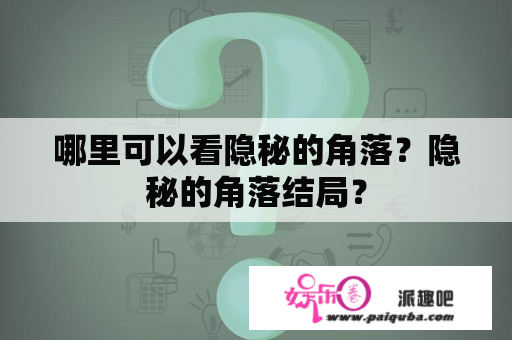 哪里可以看隐秘的角落？隐秘的角落结局？

娱乐圈

派趣吧

www.paiquba.com